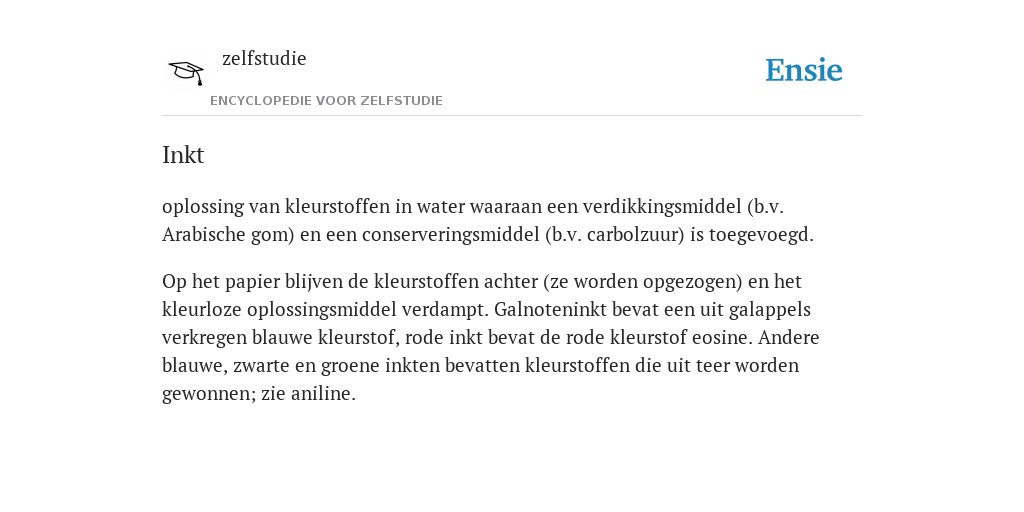 zelfstudie

ENCYCLOPEDIE VOOR ZELFSTUDIE

Ensie

Inkt

oplossing van kleurstoffen in water waaraan een verdikkingsmiddel (b.v. Arabische gom) en een conserveringsmiddel (b.v. carbolzuur) is toegevoegd.

Op het papier blijven de kleurstoffen achter (ze worden opgezogen) en het kleurloze oplossingsmiddel verdampt. Galnoteninkt bevat een uit galappels verkregen blauwe kleurstof, rode inkt bevat de rode kleurstof eosine. Andere blauwe, zwarte en groene inkten bevatten kleurstoffen die uit teer worden gewonnen; zie aniline.